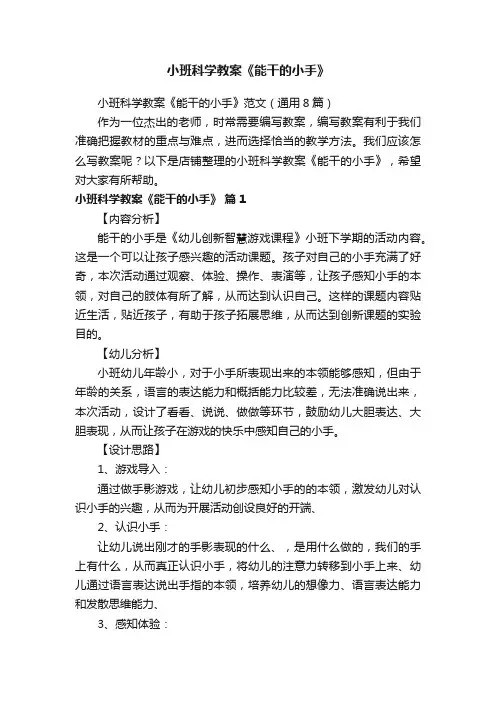 小班科学教案《能干的小手》

小班科学教案《能干的小手》范文（通用8篇）

作为一位杰出的老师，时常需要编写教案，编写教案有利于我们准确把握教材的重点与难点，进而选择恰当的教学方法。我们应该怎么写教案呢？以下是店铺整理的小班科学教案《能干的小手》，希望对大家有所帮助。

小班科学教案《能干的小手》 篇1

【内容分析】

能干的小手是《幼儿创新智慧游戏课程》小班下学期的活动内容。这是一个可以让孩子感兴趣的活动课题。孩子对自己的小手充满了好奇，本次活动通过观察、体验、操作、表演等，让孩子感知小手的本领，对自己的肢体有所了解，从而达到认识自己。这样的课题内容贴近生活，贴近孩子，有助于孩子拓展思维，从而达到创新课题的实验目的。

【幼儿分析】

小班幼儿年龄小，对于小手所表现出来的本领能够感知，但由于年龄的关系，语言的表达能力和概括能力比较差，无法准确说出来，本次活动，设计了看看、说说、做做等环节，鼓励幼儿大胆表达、大胆表现，从而让孩子在游戏的快乐中感知自己的小手。

【设计思路】

1、游戏导入：

通过做手影游戏，让幼儿初步感知小手的的本领，激发幼儿对认识小手的兴趣，从而为开展活动创设良好的开端、

2、认识小手：

让幼儿说出刚才的手影表现的什么、，是用什么做的，我们的手上有什么，从而真正认识小手，将幼儿的注意力转移到小手上来、幼儿通过语言表达说出手指的本领，培养幼儿的想像力、语言表达能力和发散思维能力、

3、感知体验：